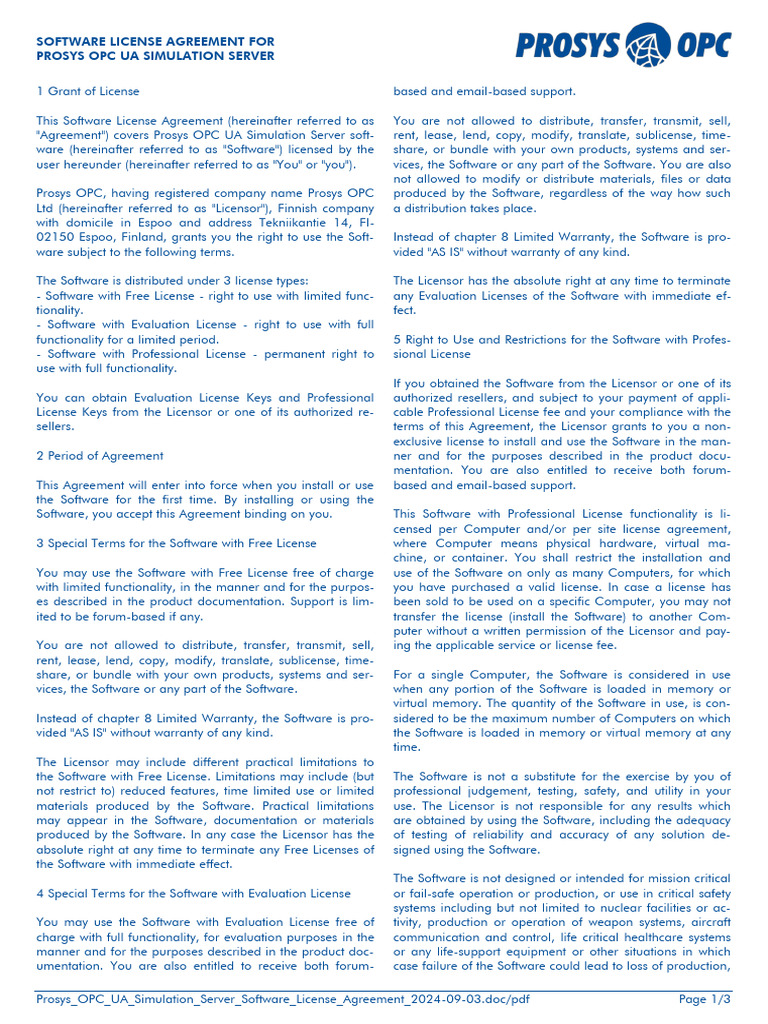 SOFTWARE LICENSE AGREEMENT FOR
PROSYS OPC UA SIMULATION SERVER

PROSYS OPC

1 Grant of License

This Software License Agreement (hereinafter referred to as "Agreement") covers Prosys OPC UA Simulation Server software (hereinafter referred to as "Software") licensed by the user hereunder (hereinafter referred to as "You" or "you").

Prosys OPC, having registered company name Prosys OPC Ltd (hereinafter referred to as "Licensor"), Finnish company with domicile in Espoo and address Tekniikantie 14, FI-02150 Espoo, Finland, grants you the right to use the Software subject to the following terms.

The Software is distributed under 3 license types:
- Software with Free License - right to use with limited functionality.
- Software with Evaluation License - right to use with full functionality for a limited period.
- Software with Professional License - permanent right to use with full functionality.

You can obtain Evaluation License Keys and Professional License Keys from the Licensor or one of its authorized resellers.

2 Period of Agreement

This Agreement will enter into force when you install or use the Software for the first time. By installing or using the Software, you accept this Agreement binding on you.

3 Special Terms for the Software with Free License

You may use the Software with Free License free of charge with limited functionality, in the manner and for the purposes described in the product documentation. Support is limited to be forum-based if any.

You are not allowed to distribute, transfer, transmit, sell, rent, lease, lend, copy, modify, translate, sublicense, timeshare, or bundle with your own products, systems and services, the Software or any part of the Software.

Instead of chapter 8 Limited Warranty, the Software is provided "AS IS" without warranty of any kind.

The Licensor may include different practical limitations to the Software with Free License. Limitations may include (but not restrict to) reduced features, time limited use or limited materials produced by the Software. Practical limitations may appear in the Software, documentation or materials produced by the Software. In any case the Licensor has the absolute right at any time to terminate any Free Licenses of the Software with immediate effect.

4 Special Terms for the Software with Evaluation License

You may use the Software with Evaluation License free of charge with full functionality, for evaluation purposes in the manner and for the purposes described in the product documentation. You are also entitled to receive both forum-based and email-based support.

You are not allowed to distribute, transfer, transmit, sell, rent, lease, lend, copy, modify, translate, sublicense, timeshare, or bundle with your own products, systems and services, the Software or any part of the Software. You are also not allowed to modify or distribute materials, files or data produced by the Software, regardless of the way how such a distribution takes place.

Instead of chapter 8 Limited Warranty, the Software is provided "AS IS" without warranty of any kind.

The Licensor has the absolute right at any time to terminate any Evaluation Licenses of the Software with immediate effect.

5 Right to Use and Restrictions for the Software with Professional License

If you obtained the Software from the Licensor or one of its authorized resellers, and subject to your payment of applicable Professional License fee and your compliance with the terms of this Agreement, the Licensor grants to you a non-exclusive license to install and use the Software in the manner and for the purposes described in the product documentation. You are also entitled to receive both forum-based and email-based support.

This Software with Professional License functionality is licensed per Computer and/or per site license agreement, where Computer means physical hardware, virtual machine, or container. You shall restrict the installation and use of the Software on only as many Computers, for which you have purchased a valid license. In case a license has been sold to be used on a specific Computer, you may not transfer the license (install the Software) to another Computer without a written permission of the Licensor and paying the applicable service or license fee.

For a single Computer, the Software is considered in use when any portion of the Software is loaded in memory or virtual memory. The quantity of the Software in use, is considered to be the maximum number of Computers on which the Software is loaded in memory or virtual memory at any time.

The Software is not a substitute for the exercise by you of professional judgement, testing, safety, and utility in your use. The Licensor is not responsible for any results which are obtained by using the Software, including the adequacy of testing of reliability and accuracy of any solution designed using the Software.

The Software is not designed or intended for mission critical or fail-safe operation or production, or use in critical safety systems including but not limited to nuclear facilities or activity, production or operation of weapon systems, aircraft communication and control, life critical healthcare systems or any life-support equipment or other situations in which case failure of the Software could lead to loss of production,

Prosys_OPC_UA_Simulation_Server_Software_License_Agreement_2024-09-03.doc/pdf Page 1/3